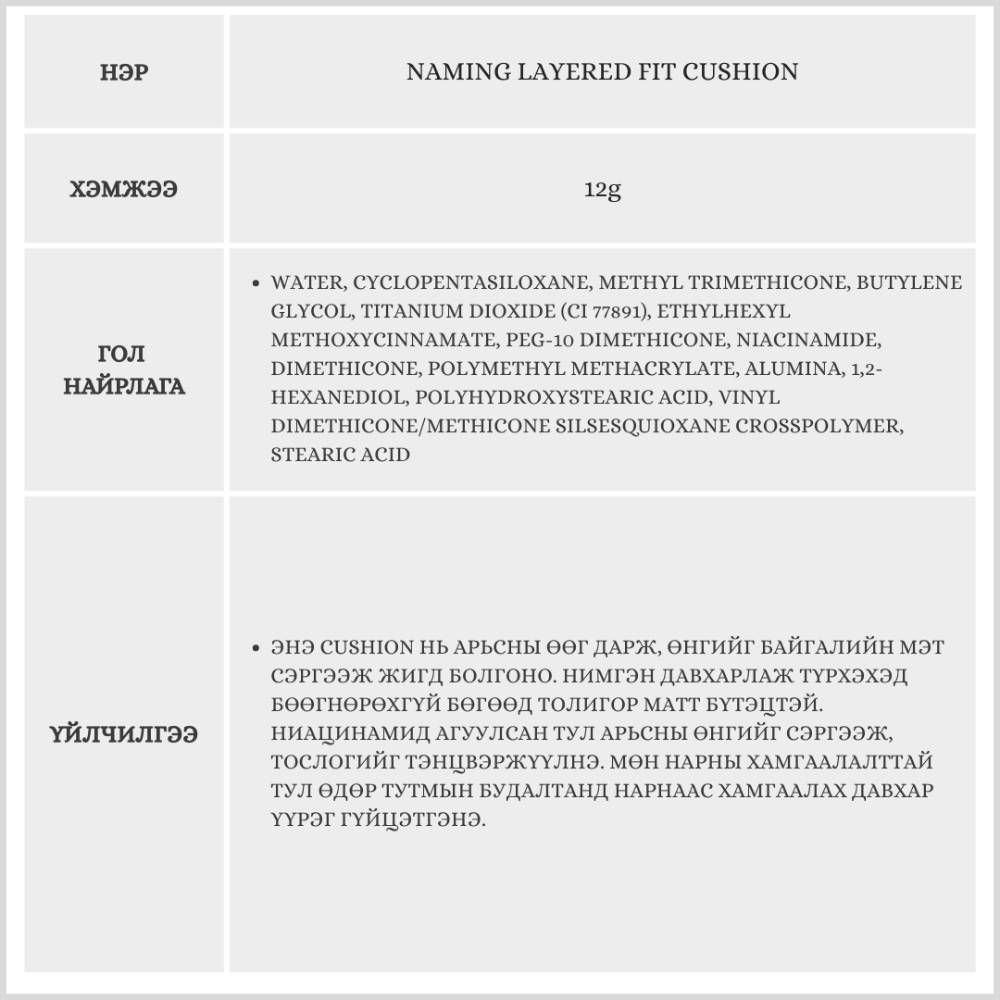 | НЭР | NAMING LAYERED FIT CUSHION |
|---|---|
| ХЭМЖЭЭ | 12g |
| ГОЛ НАЙРЛАГА | • WATER, CYCLOPENTASILOXANE, METHYL TRIMETHICONE, BUTYLENE GLYCOL, TITANIUM DIOXIDE (CI 77891), ETHYLHEXYL METHOXYCINNAMATE, PEG-10 DIMETHICONE, NIACINAMIDE, DIMETHICONE, POLYMETHYL METHACRYLATE, ALUMINA, 1,2-HEXANEDIOL, POLYHYDROXYSTEARIC ACID, VINYL DIMETHICONE/METHICONE SILSESQUIOXANE CROSSPOLYMER, STEARIC ACID |
| ҮЙЛЧИЛГЭЭ | • ЭНЭ CUSHION НЬ АРЬСНЫ ӨӨГ ДАРЖ, ӨНГИЙГ БАЙГАЛИЙН МЭТ СЭРГЭЭЖ ЖИГД БОЛГОНО. НИМГЭН ДАВХАРЛАЖ ТҮРХЭХЭД БӨӨГНӨРӨХГҮЙ БӨГӨӨД ТОЛИГОР МАТТ БҮТЭЦТЭЙ. НИАЦИНАМИД АГУУЛСАН ТУЛ АРЬСНЫ ӨНГИЙГ СЭРГЭЭЖ, ТОСЛОГИЙГ ТЭНЦВЭРЖҮҮЛНЭ. МӨН НАРНЫ ХАМГААЛАЛТТАЙ ТУЛ ӨДӨР ТУТМЫН БУДАЛТАНД НАРНААС ХАМГААЛАХ ДАВХАР ҮҮРЭГ ГҮЙЦЭТГЭНЭ. |